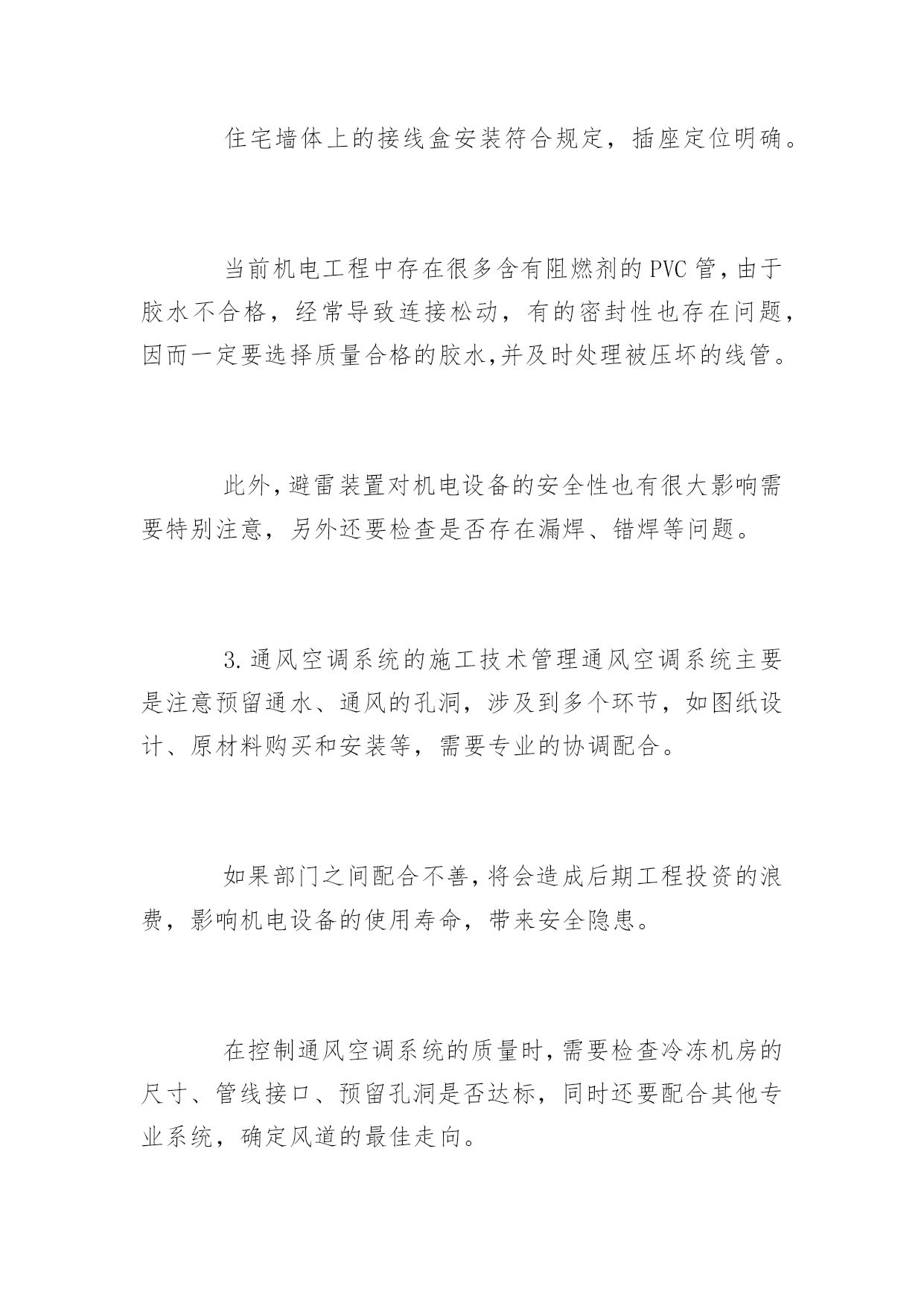 住宅墙体上的接线盒安装符合规定，插座定位明确。

当前机电工程中存在很多含有阻燃剂的PVC管，由于胶水不合格，经常导致连接松动，有的密封性也存在问题，因而一定要选择质量合格的胶水,并及时处理被压坏的线管。

此外，避雷装置对机电设备的安全性也有很大影响需要特别注意，另外还要检查是否存在漏焊、错焊等问题。

3.通风空调系统的施工技术管理通风空调系统主要是注意预留通水、通风的孔洞，涉及到多个环节，如图纸设计、原材料购买和安装等，需要专业的协调配合。

如果部门之间配合不善，将会造成后期工程投资的浪费，影响机电设备的使用寿命，带来安全隐患。

在控制通风空调系统的质量时，需要检查冷冻机房的尺寸、管线接口、预留孔洞是否达标，同时还要配合其他专业系统，确定风道的最佳走向。